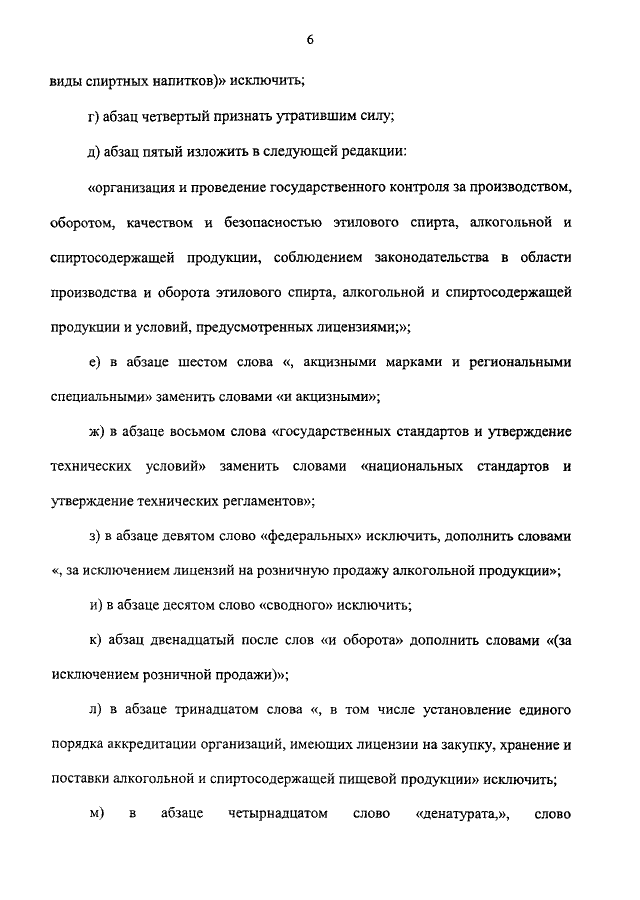 6

виды спиртных напитков)» исключить;

г) абзац четвертый признать утратившим силу;

д) абзац пятый изложить в следующей редакции:

«организация и проведение государственного контроля за производством, оборотом, качеством и безопасностью этилового спирта, алкогольной и спиртосодержащей продукции, соблюдением законодательства в области производства и оборота этилового спирта, алкогольной и спиртосодержащей продукции и условий, предусмотренных лицензиями;»;

е) в абзаце шестом слова «, акцизными марками и региональными специальными» заменить словами «и акцизными»;

ж) в абзаце восьмом слова «государственных стандартов и утверждение технических условий» заменить словами «национальных стандартов и утверждение технических регламентов»;

з) в абзаце девятом слово «федеральных» исключить, дополнить словами «, за исключением лицензий на розничную продажу алкогольной продукции»;

и) в абзаце десятом слово «сводного» исключить;

к) абзац двенадцатый после слов «и оборота» дополнить словами «(за исключением розничной продажи)»;

л) в абзаце тринадцатом слова «, в том числе установление единого порядка аккредитации организаций, имеющих лицензии на закупку, хранение и поставки алкогольной и спиртосодержащей пищевой продукции» исключить;

м) в абзаце четырнадцатом слово «денатурата,», слово